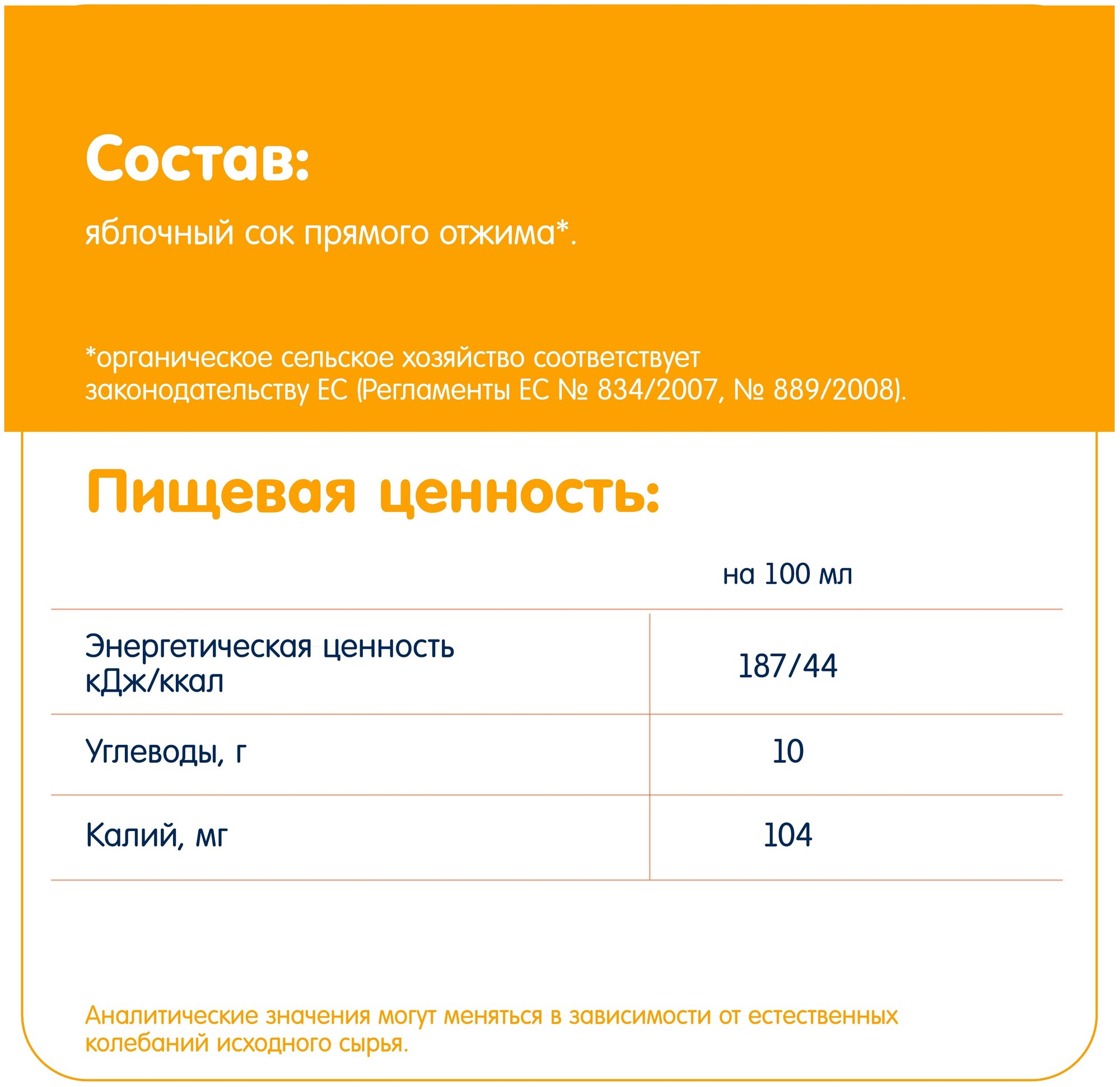 Состав:

яблочный сок прямого отжима*.

*органическое сельское хозяйство соответствует законодательству ЕС (Регламенты ЕС № 834/2007, № 889/2008).

Пищевая ценность:

| | на 100 мл |
|---|---|
| Энергетическая ценность кДж/ккал | 187/44 |
| Углеводы, г | 10 |
| Калий, мг | 104 |

Аналитические значения могут меняться в зависимости от естественных колебаний исходного сырья.